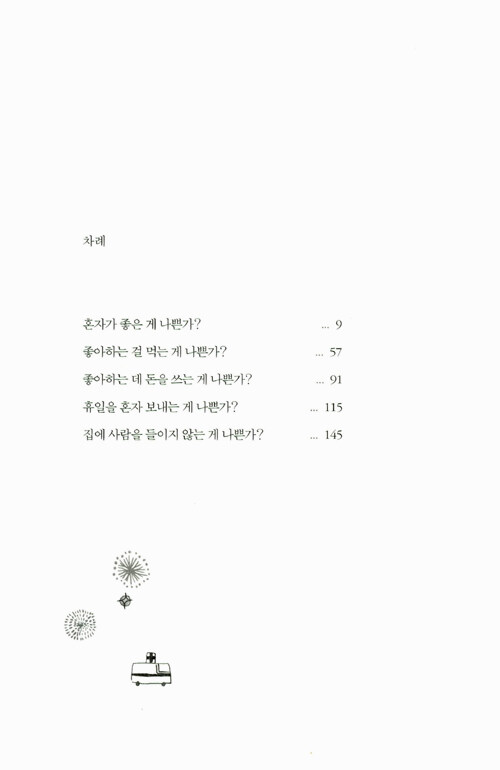 차례

혼자가 좋은 게 나쁜가? ... 9

좋아하는 걸 먹는 게 나쁜가? ... 57

좋아하는 데 돈을 쓰는 게 나쁜가? ... 91

휴일을 혼자 보내는 게 나쁜가? ... 115

집에 사람을 들이지 않는 게 나쁜가? ... 145